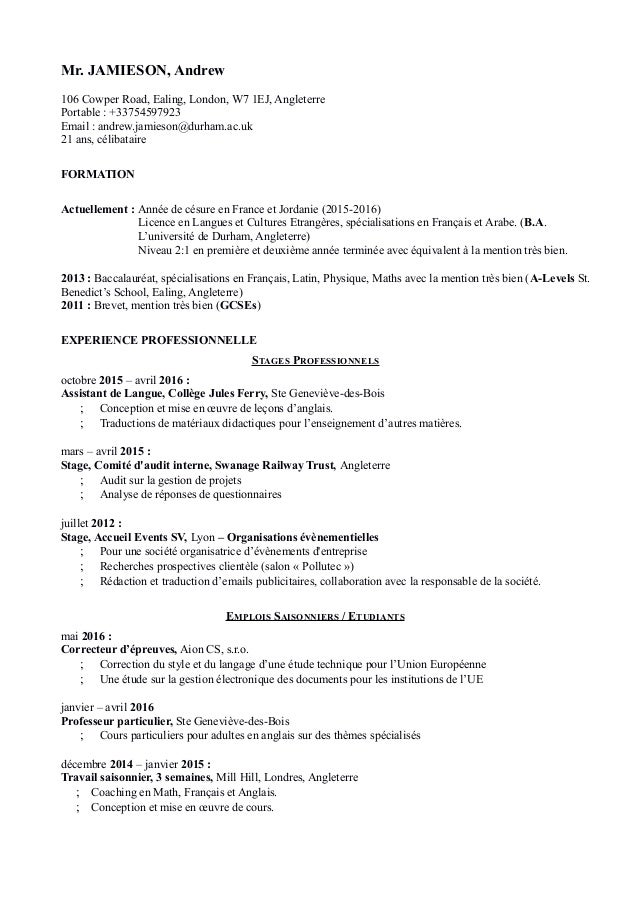 Mr. JAMIESON, Andrew

106 Cowper Road, Ealing, London, W7 1EJ, Angleterre
Portable : +33754597923
Email : andrew.jamieson@durham.ac.uk
21 ans, célibataire

FORMATION

Actuellement : Année de césure en France et Jordanie (2015-2016)
Licence en Langues et Cultures Etrangères, spécialisations en Français et Arabe. (B.A. L'université de Durham, Angleterre)
Niveau 2:1 en première et deuxième année terminée avec équivalent à la mention très bien.

2013 : Baccalauréat, spécialisations en Français, Latin, Physique, Maths avec la mention très bien (A-Levels St. Benedict's School, Ealing, Angleterre)
2011 : Brevet, mention très bien (GCSEs)

EXPERIENCE PROFESSIONNELLE

STAGES PROFESSIONNELS

octobre 2015 – avril 2016 :
Assistant de Langue, Collège Jules Ferry, Ste Geneviève-des-Bois
; Conception et mise en œuvre de leçons d'anglais.
; Traductions de matériaux didactiques pour l'enseignement d'autres matières.

mars – avril 2015 :
Stage, Comité d'audit interne, Swanage Railway Trust, Angleterre
; Audit sur la gestion de projets
; Analyse de réponses de questionnaires

juillet 2012 :
Stage, Accueil Events SV, Lyon – Organisations évènementielles
; Pour une société organisatrice d'évènements d'entreprise
; Recherches prospectives clientèle (salon « Pollutec »)
; Rédaction et traduction d'emails publicitaires, collaboration avec la responsable de la société.

EMPLOIS SAISONNIERS / ETUDIANTS

mai 2016 :
Correcteur d'épreuves, Aion CS, s.r.o.
; Correction du style et du langage d'une étude technique pour l'Union Européenne
; Une étude sur la gestion électronique des documents pour les institutions de l'UE

janvier – avril 2016
Professeur particulier, Ste Geneviève-des-Bois
; Cours particuliers pour adultes en anglais sur des thèmes spécialisés

décembre 2014 – janvier 2015 :
Travail saisonnier, 3 semaines, Mill Hill, Londres, Angleterre
; Coaching en Math, Français et Anglais.
; Conception et mise en œuvre de cours.